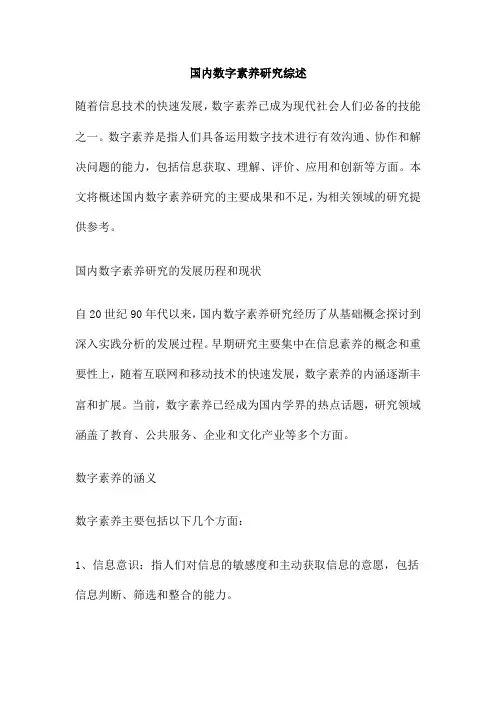 国内数字素养研究综述

随着信息技术的快速发展，数字素养已成为现代社会人们必备的技能之一。数字素养是指人们具备运用数字技术进行有效沟通、协作和解决问题的能力，包括信息获取、理解、评价、应用和创新等方面。本文将概述国内数字素养研究的主要成果和不足，为相关领域的研究提供参考。

国内数字素养研究的发展历程和现状

自20世纪90年代以来，国内数字素养研究经历了从基础概念探讨到深入实践分析的发展过程。早期研究主要集中在信息素养的概念和重要性上，随着互联网和移动技术的快速发展，数字素养的内涵逐渐丰富和扩展。当前，数字素养已经成为国内学界的热点话题，研究领域涵盖了教育、公共服务、企业和文化产业等多个方面。

数字素养的涵义

数字素养主要包括以下几个方面：

1、信息意识：指人们对信息的敏感度和主动获取信息的意愿，包括信息判断、筛选和整合的能力。